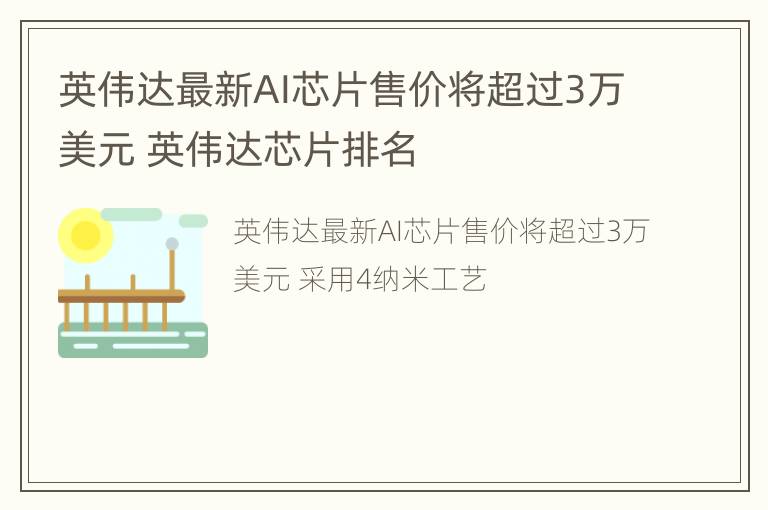 英伟达最新AI芯片售价将超过3万美元 英伟达芯片排名

英伟达最新AI芯片售价将超过3万美元 采用4纳米工艺